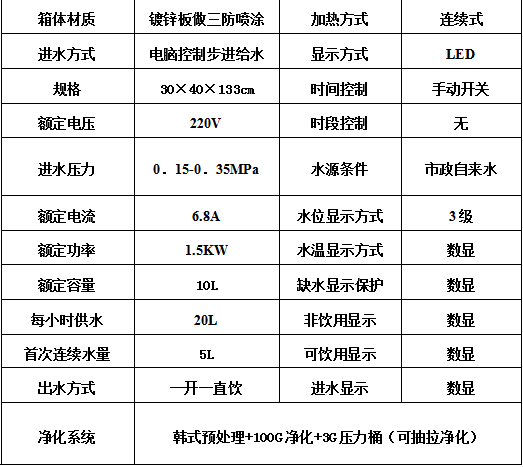 | 箱体材质 | 镀锌板做三防喷涂 | 加热方式 | 连续式 |
|---|---|---|---|
| 进水方式 | 电脑控制步进给水 | 显示方式 | LED |
| 规格 | 30×40×133cm | 时间控制 | 手动开关 |
| 额定电压 | 220V | 时段控制 | 无 |
| 进水压力 | 0．15-0．35MPa | 水源条件 | 市政自来水 |
| 额定电流 | 6.8A | 水位显示方式 | 3级 |
| 额定功率 | 1.5KW | 水温显示方式 | 数显 |
| 额定容量 | 10L | 缺水显示保护 | 数显 |
| 每小时供水 | 20L | 非饮用显示 | 数显 |
| 首次连续水量 | 5L | 可饮用显示 | 数显 |
| 出水方式 | 一开一直饮 | 进水显示 | 数显 |
| 净化系统 | 韩式预处理+100G净化+3G压力桶（可抽拉净化） | | |